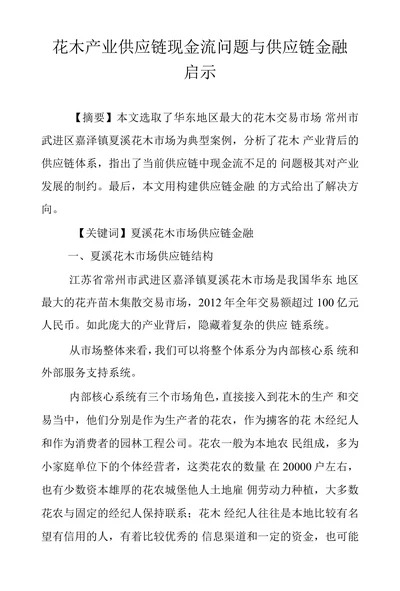 花木产业供应链现金流问题与供应链金融启示

【摘要】本文选取了华东地区最大的花木交易市场 常州市武进区嘉泽镇夏溪花木市场为典型案例，分析了花木 产业背后的供应链体系，指出了当前供应链中现金流不足的 问题极其对产业发展的制约。最后，本文用构建供应链金融 的方式给出了解决方向。

【关键词】夏溪花木市场供应链金融

一、夏溪花木市场供应链结构

江苏省常州市武进区嘉泽镇夏溪花木市场是我国华东 地区最大的花卉苗木集散交易市场，2012 年全年交易额超过 100 亿元人民币。如此庞大的产业背后，隐藏着复杂的供应 链系统。

从市场整体来看，我们可以将整个体系分为内部核心系 统和外部服务支持系统。

内部核心系统有三个市场角色，直接接入到花木的生产 和交易当中，他们分别是作为生产者的花农，作为掮客的花 木经纪人和作为消费者的园林工程公司。花农一般为本地农 民组成，多为小家庭单位下的个体经营者，这类花农的数量 在 20000 户左右，也有少数资本雄厚的花农城堡他人土地雇 佣劳动力种植，大多数花农与固定的经纪人保持联系；花木 经纪人往往是本地比较有名望有信用的人，有着比较优秀的 信息渠道和一定的资金，也可能